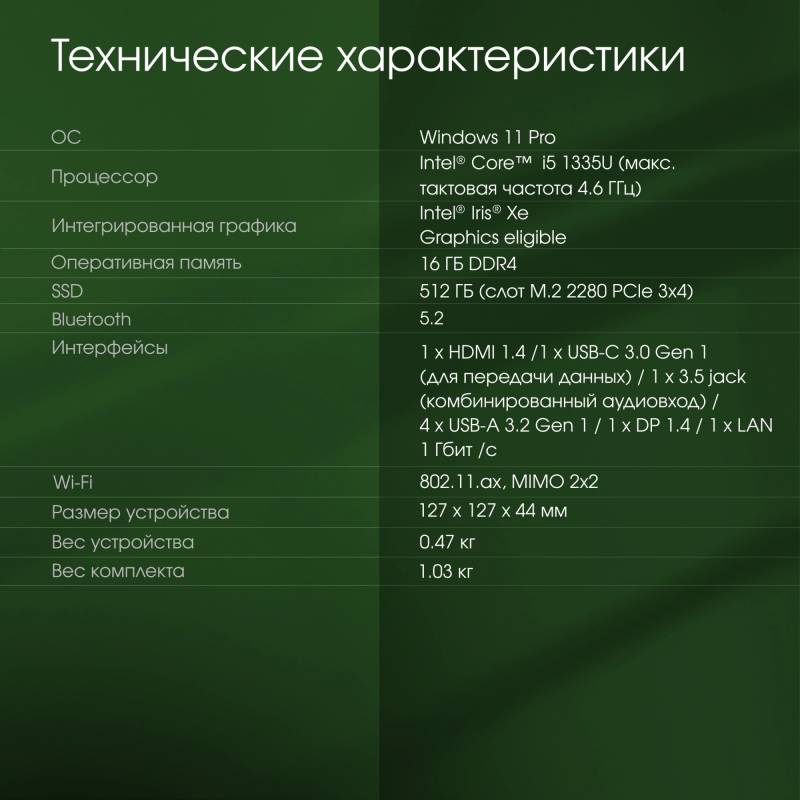 Технические характеристики

| ОС | Windows 11 Pro |
|---|---|
| Процессор | Intel® Core™ i5 1335U (макс. тактовая частота 4.6 ГГц) |
| Интегрированная графика | Intel® Iris® Xe Graphics eligible |
| Оперативная память | 16 ГБ DDR4 |
| SSD | 512 ГБ (слот M.2 2280 PCIe 3x4) |
| Bluetooth | 5.2 |
| Интерфейсы | 1 x HDMI 1.4 /1 x USB-C 3.0 Gen 1 (для передачи данных) / 1 x 3.5 jack (комбинированный аудиовход) / 4 x USB-A 3.2 Gen 1 / 1 x DP 1.4 / 1 x LAN 1 Гбит /с |
| Wi-Fi | 802.11.ax, MIMO 2x2 |
| Размер устройства | 127 x 127 x 44 мм |
| Вес устройства | 0.47 кг |
| Вес комплекта | 1.03 кг |